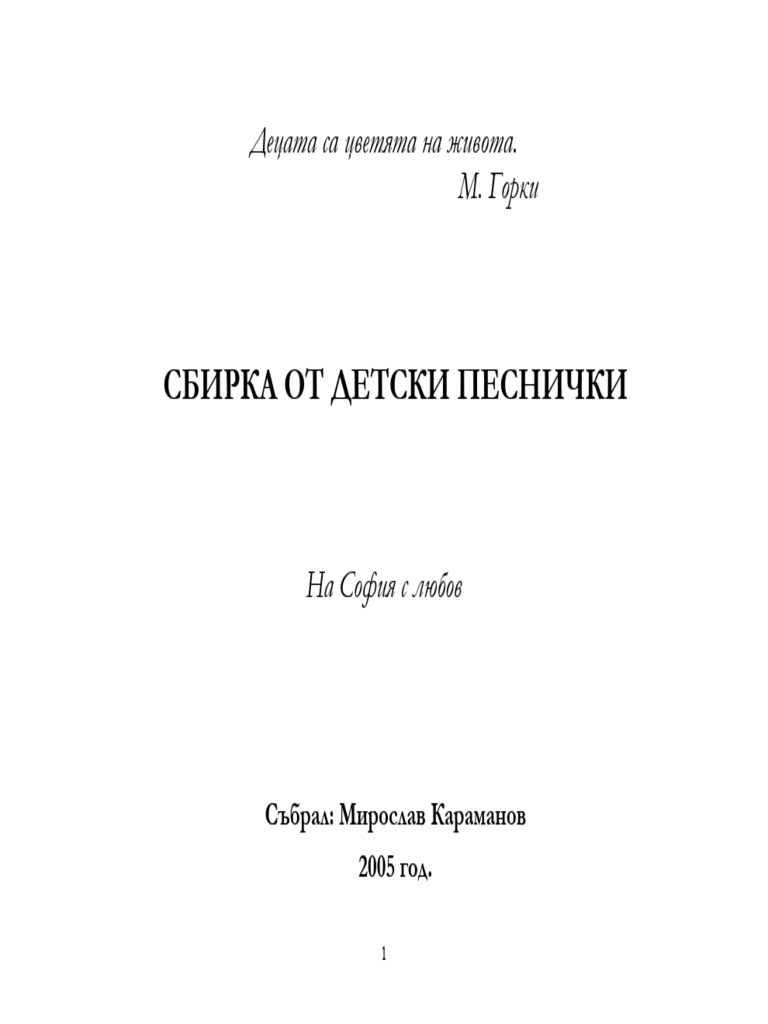 Децата са цветята на живота.
М. Горки

СБИРКА ОТ ДЕТСКИ ПЕСНИЧКИ

На София с любов

Събрал: Мирослав Караманов
2005 год.

1